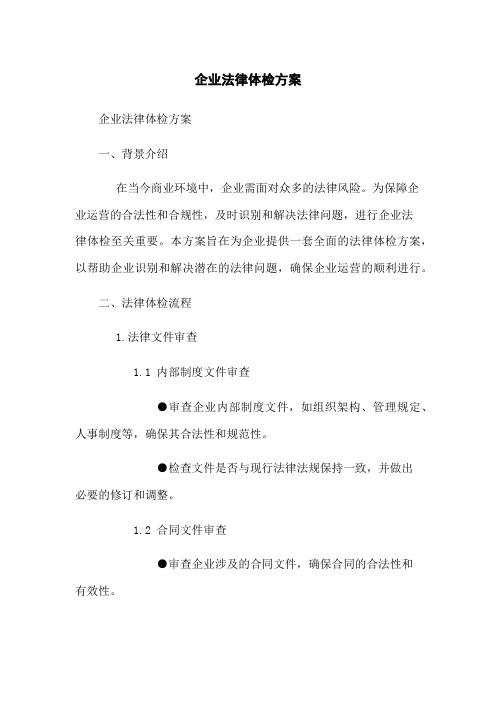 企业法律体检方案

企业法律体检方案

一、背景介绍

在当今商业环境中，企业需面对众多的法律风险。为保障企业运营的合法性和合规性，及时识别和解决法律问题，进行企业法律体检至关重要。本方案旨在为企业提供一套全面的法律体检方案，以帮助企业识别和解决潜在的法律问题，确保企业运营的顺利进行。

二、法律体检流程

1.法律文件审查

1.1 内部制度文件审查

●审查企业内部制度文件，如组织架构、管理规定、人事制度等，确保其合法性和规范性。

●检查文件是否与现行法律法规保持一致，并做出必要的修订和调整。

1.2 合同文件审查

●审查企业涉及的合同文件，确保合同的合法性和有效性。